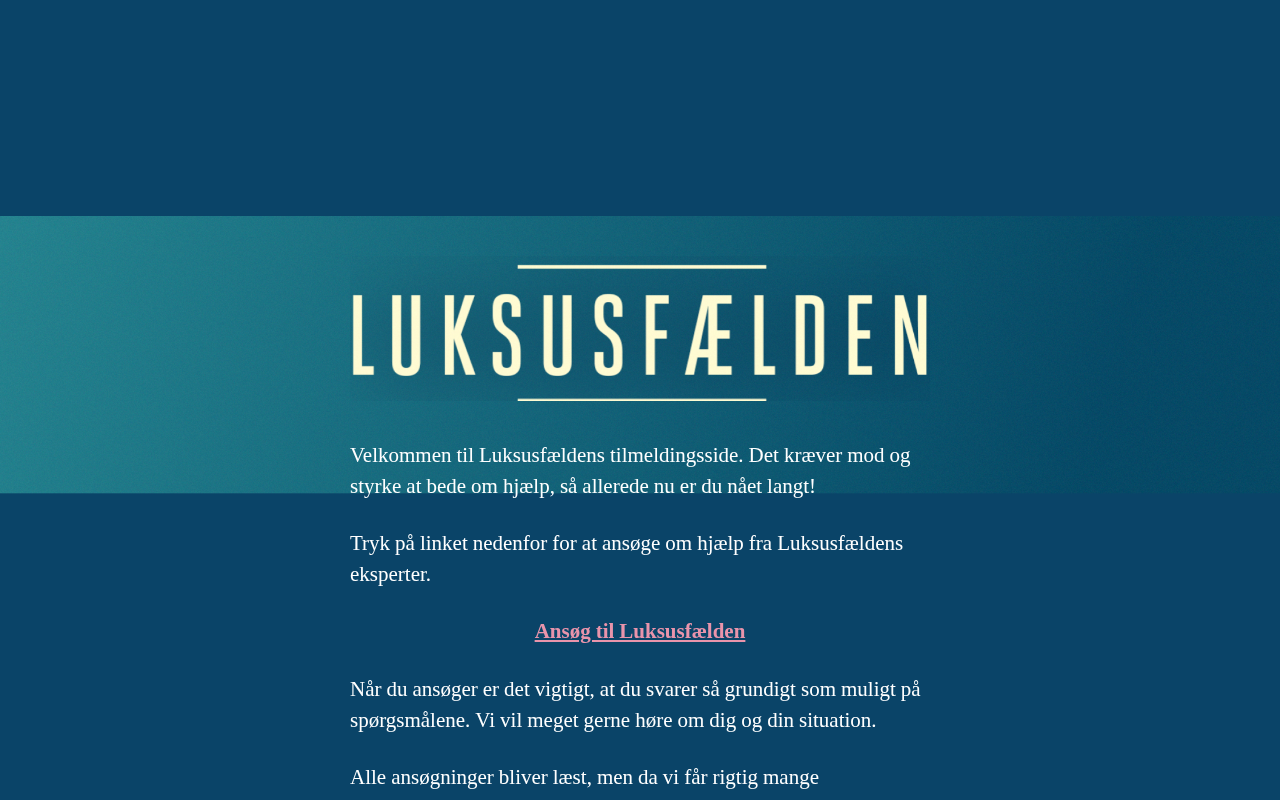 LUKSUSFÆLDEN

Velkommen til Luksusfældens tilmeldingsside. Det kræver mod og styrke at bede om hjælp, så allerede nu er du nået langt!

Tryk på linket nedenfor for at ansøge om hjælp fra Luksusfældens eksperter.

Ansøg til Luksusfælden

Når du ansøger er det vigtigt, at du svarer så grundigt som muligt på spørgsmålene. Vi vil meget gerne høre om dig og din situation.

Alle ansøgninger bliver læst, men da vi får rigtig mange